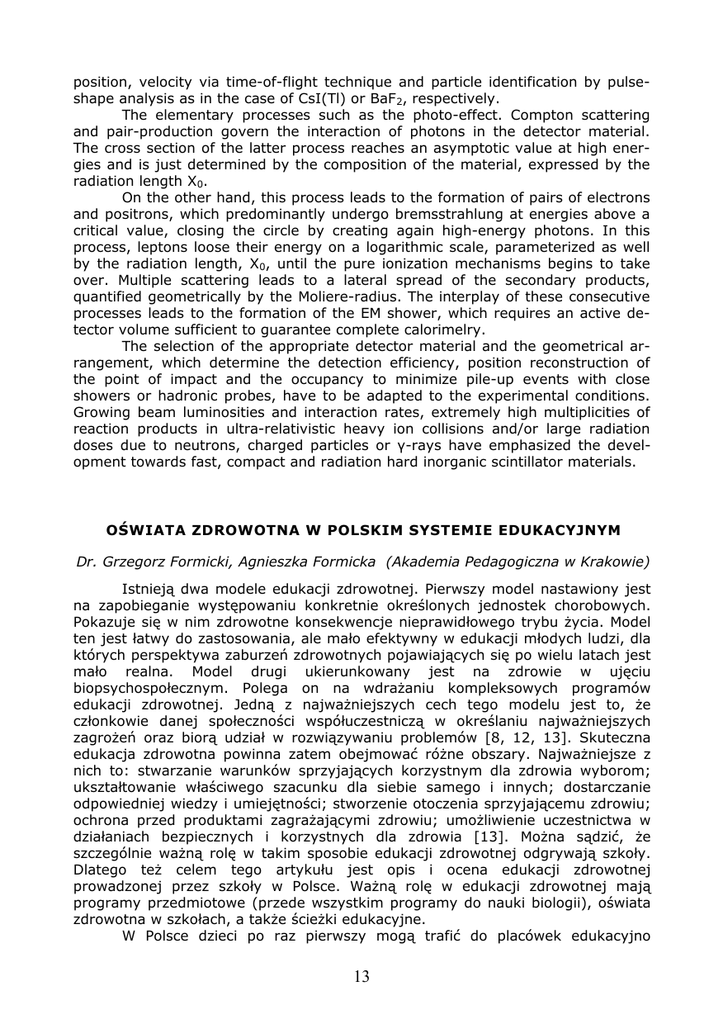 position, velocity via time-of-flight technique and particle identification by pulse-shape analysis as in the case of CsI(Tl) or $BaF_2$, respectively.

The elementary processes such as the photo-effect. Compton scattering and pair-production govern the interaction of photons in the detector material. The cross section of the latter process reaches an asymptotic value at high energies and is just determined by the composition of the material, expressed by the radiation length $X_0$.

On the other hand, this process leads to the formation of pairs of electrons and positrons, which predominantly undergo bremsstrahlung at energies above a critical value, closing the circle by creating again high-energy photons. In this process, leptons loose their energy on a logarithmic scale, parameterized as well by the radiation length, $X_0$, until the pure ionization mechanisms begins to take over. Multiple scattering leads to a lateral spread of the secondary products, quantified geometrically by the Moliere-radius. The interplay of these consecutive processes leads to the formation of the EM shower, which requires an active detector volume sufficient to guarantee complete calorimelry.

The selection of the appropriate detector material and the geometrical arrangement, which determine the detection efficiency, position reconstruction of the point of impact and the occupancy to minimize pile-up events with close showers or hadronic probes, have to be adapted to the experimental conditions. Growing beam luminosities and interaction rates, extremely high multiplicities of reaction products in ultra-relativistic heavy ion collisions and/or large radiation doses due to neutrons, charged particles or γ-rays have emphasized the development towards fast, compact and radiation hard inorganic scintillator materials.

OŚWIATA ZDROWOTNA W POLSKIM SYSTEMIE EDUKACYJNYM

Dr. Grzegorz Formicki, Agnieszka Formicka (Akademia Pedagogiczna w Krakowie)

Istnieją dwa modele edukacji zdrowotnej. Pierwszy model nastawiony jest na zapobieganie występowaniu konkretnie określonych jednostek chorobowych. Pokazuje się w nim zdrowotne konsekwencje nieprawidłowego trybu życia. Model ten jest łatwy do zastosowania, ale mało efektywny w edukacji młodych ludzi, dla których perspektywa zaburzeń zdrowotnych pojawiających się po wielu latach jest mało realna. Model drugi ukierunkowany jest na zdrowie w ujęciu biopsychospołecznym. Polega on na wdrażaniu kompleksowych programów edukacji zdrowotnej. Jedną z najważniejszych cech tego modelu jest to, że członkowie danej społeczności współuczestniczą w określaniu najważniejszych zagrożeń oraz biorą udział w rozwiązywaniu problemów [8, 12, 13]. Skuteczna edukacja zdrowotna powinna zatem obejmować różne obszary. Najważniejsze z nich to: stwarzanie warunków sprzyjających korzystnym dla zdrowia wyborom; ukształtowanie właściwego szacunku dla siebie samego i innych; dostarczanie odpowiedniej wiedzy i umiejętności; stworzenie otoczenia sprzyjającemu zdrowiu; ochrona przed produktami zagrażającymi zdrowiu; umożliwienie uczestnictwa w działaniach bezpiecznych i korzystnych dla zdrowia [13]. Można sądzić, że szczególnie ważną rolę w takim sposobie edukacji zdrowotnej odgrywają szkoły. Dlatego też celem tego artykułu jest opis i ocena edukacji zdrowotnej prowadzonej przez szkoły w Polsce. Ważną rolę w edukacji zdrowotnej mają programy przedmiotowe (przede wszystkim programy do nauki biologii), oświata zdrowotna w szkołach, a także ścieżki edukacyjne.

W Polsce dzieci po raz pierwszy mogą trafić do placówek edukacyjno

13